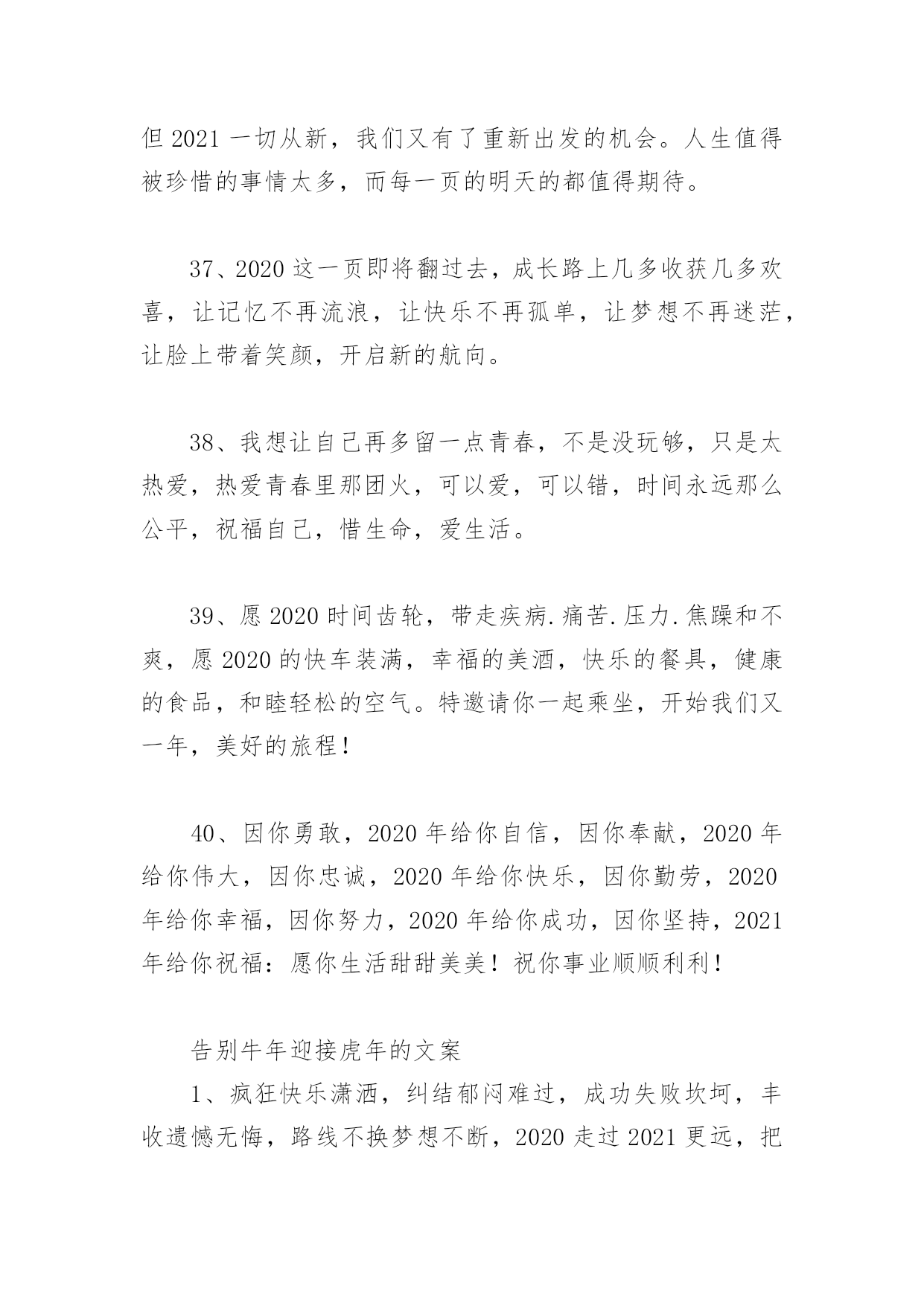 但 2021 一切从新，我们又有了重新出发的机会。人生值得被珍惜的事情太多，而每一页的明天的都值得期待。

37、2020 这一页即将翻过去，成长路上几多收获几多欢喜，让记忆不再流浪，让快乐不再孤单，让梦想不再迷茫，让脸上带着笑颜，开启新的航向。

38、我想让自己再多留一点青春，不是没玩够，只是太热爱，热爱青春里那团火，可以爱，可以错，时间永远那么公平，祝福自己，惜生命，爱生活。

39、愿 2020 时间齿轮，带走疾病.痛苦.压力.焦躁和不爽，愿 2020 的快车装满，幸福的美酒，快乐的餐具，健康的食品，和睦轻松的空气。特邀请你一起乘坐，开始我们又一年，美好的旅程！

40、因你勇敢，2020 年给你自信，因你奉献，2020 年给你伟大，因你忠诚，2020 年给你快乐，因你勤劳，2020 年给你幸福，因你努力，2020 年给你成功，因你坚持，2021 年给你祝福：愿你生活甜甜美美！祝你事业顺顺利利！

告别牛年迎接虎年的文案

1、疯狂快乐潇洒，纠结郁闷难过，成功失败坎坷，丰收遗憾无悔，路线不换梦想不断，2020 走过 2021 更远，把